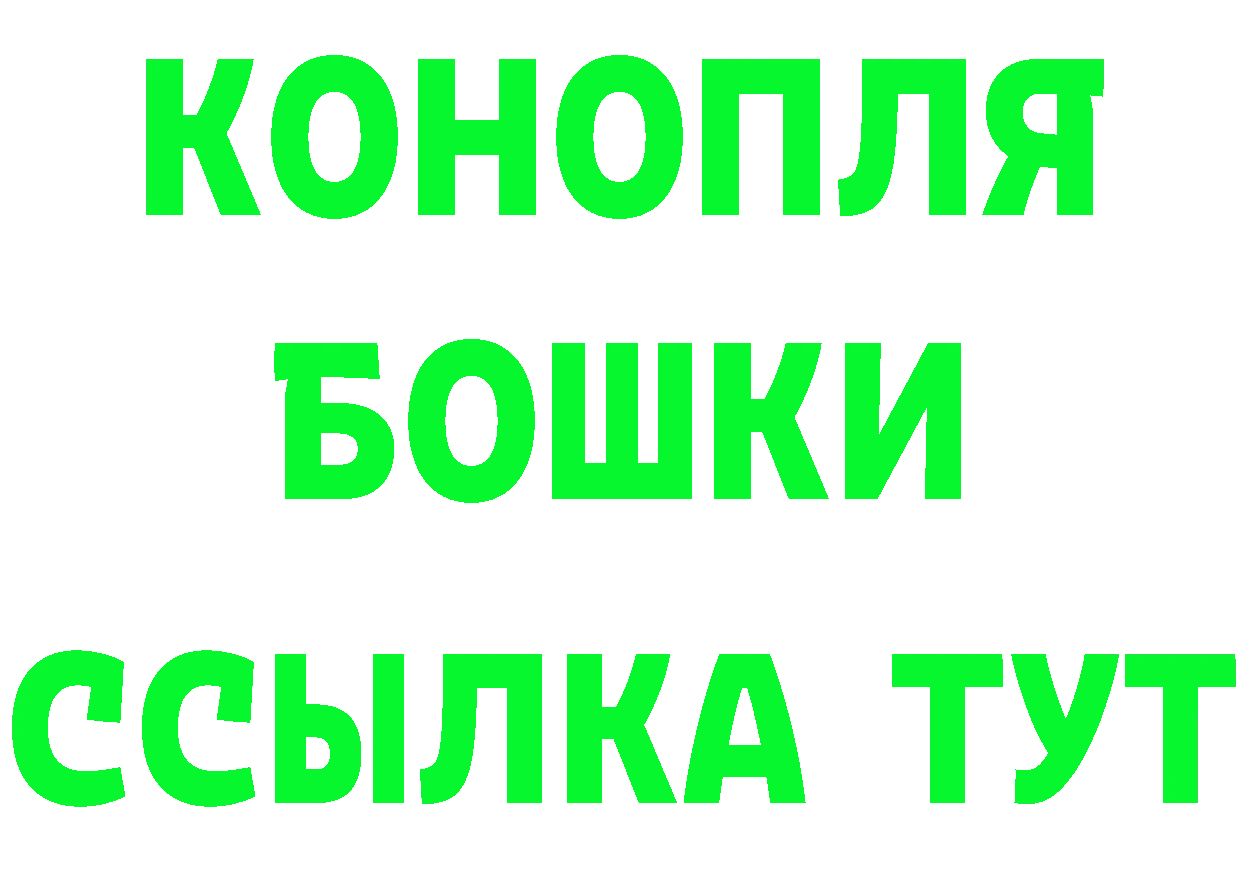 КОНОПЛЯ
БОШКИ
ССЫЛКА ТУТ